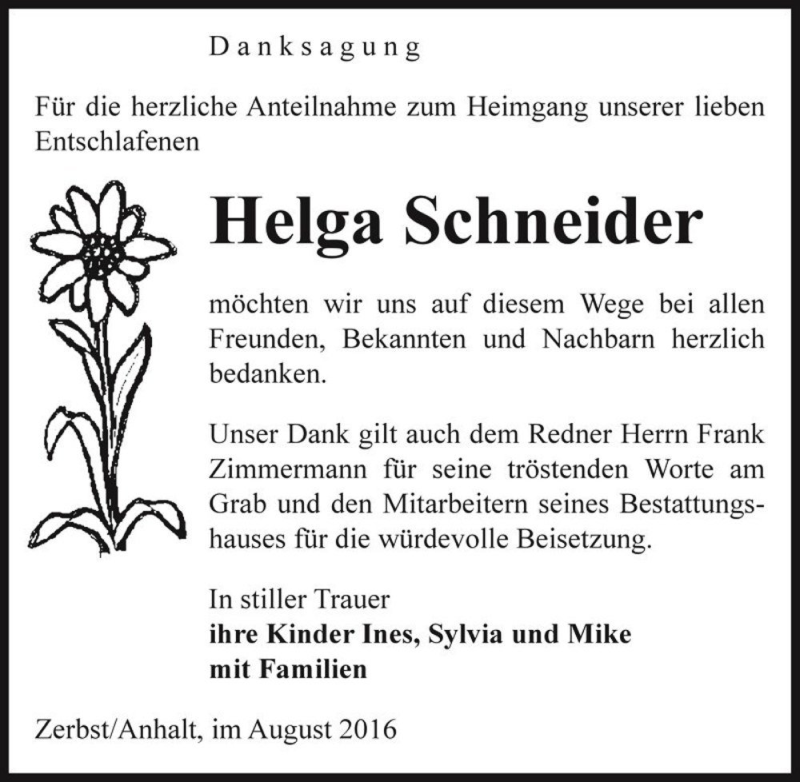 Danksagung

Für die herzliche Anteilnahme zum Heimgang unserer lieben Entschlafenen

Helga Schneider

möchten wir uns auf diesem Wege bei allen Freunden, Bekannten und Nachbarn herzlich bedanken.

Unser Dank gilt auch dem Redner Herrn Frank Zimmermann für seine tröstenden Worte am Grab und den Mitarbeitern seines Bestattungshauses für die würdevolle Beisetzung.

In stiller Trauer
ihre Kinder Ines, Sylvia und Mike
mit Familien

Zerbst/Anhalt, im August 2016